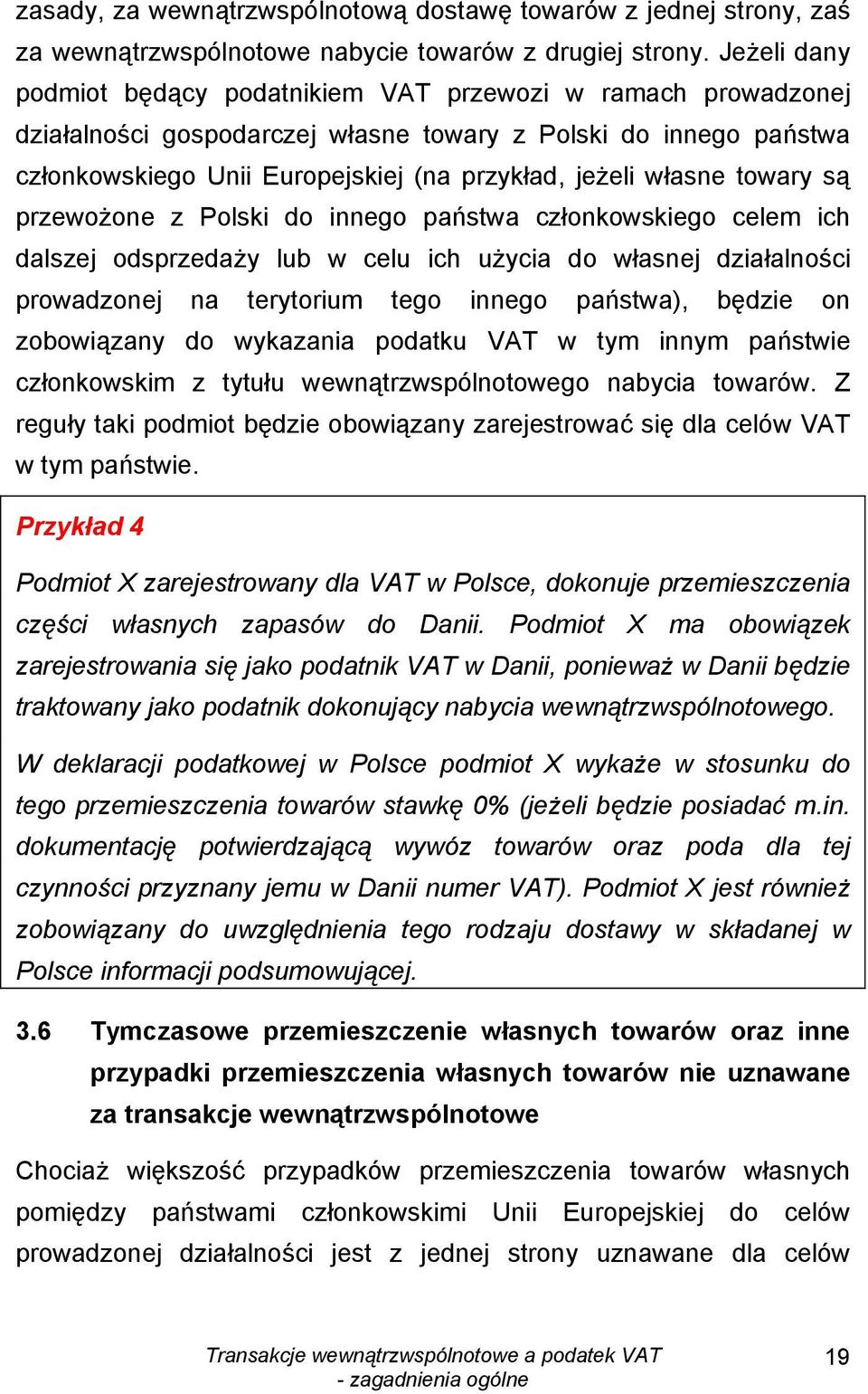 zasady, za wewnątrzwspólnotową dostawę towarów z jednej strony, zaś za wewnątrzwspólnotowe nabycie towarów z drugiej strony. Jeżeli dany podmiot będący podatnikiem VAT przewozi w ramach prowadzonej działalności gospodarczej własne towary z Polski do innego państwa członkowskiego Unii Europejskiej (na przykład, jeżeli własne towary są przewożone z Polski do innego państwa członkowskiego celem ich dalszej odsprzedaży lub w celu ich użycia do własnej działalności prowadzonej na terytorium tego innego państwa), będzie on zobowiązany do wykazania podatku VAT w tym innym państwie członkowskim z tytułu wewnątrzwspólnotowego nabycia towarów. Z reguły taki podmiot będzie obowiązany zarejestrować się dla celów VAT w tym państwie.

Przykład 4

Podmiot X zarejestrowany dla VAT w Polsce, dokonuje przemieszczenia części własnych zapasów do Danii. Podmiot X ma obowiązek zarejestrowania się jako podatnik VAT w Danii, ponieważ w Danii będzie traktowany jako podatnik dokonujący nabycia wewnątrzwspólnotowego.

W deklaracji podatkowej w Polsce podmiot X wykaże w stosunku do tego przemieszczenia towarów stawkę 0% (jeżeli będzie posiadać m.in. dokumentację potwierdzającą wywóz towarów oraz poda dla tej czynności przyznany jemu w Danii numer VAT). Podmiot X jest również zobowiązany do uwzględnienia tego rodzaju dostawy w składanej w Polsce informacji podsumowującej.

3.6 Tymczasowe przemieszczenie własnych towarów oraz inne przypadki przemieszczenia własnych towarów nie uznawane za transakcje wewnątrzwspólnotowe

Chociaż większość przypadków przemieszczenia towarów własnych pomiędzy państwami członkowskimi Unii Europejskiej do celów prowadzonej działalności jest z jednej strony uznawane dla celów

Transakcje wewnątrzwspólnotowe a podatek VAT - zagadnienia ogólne

19